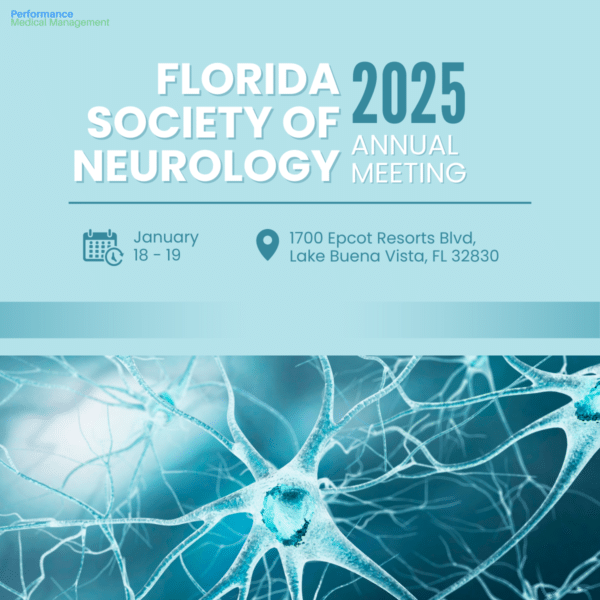 Performance
Medical Management

FLORIDA SOCIETY OF NEUROLOGY

2025
ANNUAL MEETING

January
18 - 19

1700 Epcot Resorts Blvd,
Lake Buena Vista, FL 32830